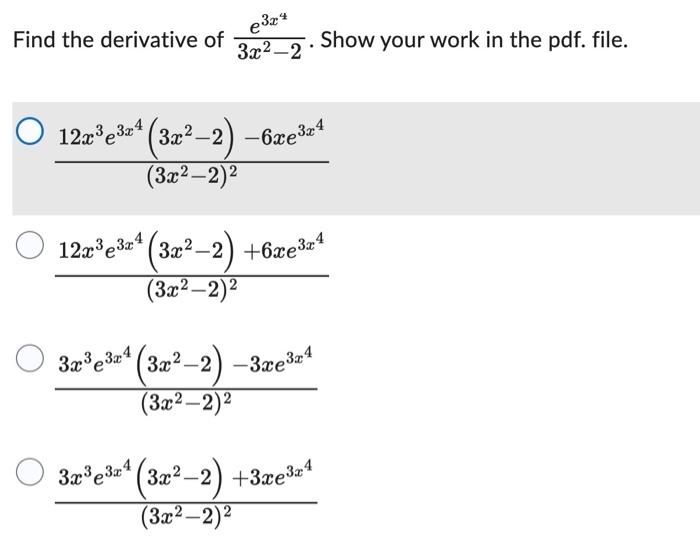 Find the derivative of $\frac{e^{3x^4}}{3x^2-2}$. Show your work in the pdf. file.

$\frac{12x^3e^{3x^4}\left(3x^2-2\right)-6xe^{3x^4}}{(3x^2-2)^2}$

$\frac{12x^3e^{3x^4}\left(3x^2-2\right)+6xe^{3x^4}}{(3x^2-2)^2}$

$\frac{3x^3e^{3x^4}\left(3x^2-2\right)-3xe^{3x^4}}{(3x^2-2)^2}$

$\frac{3x^3e^{3x^4}\left(3x^2-2\right)+3xe^{3x^4}}{(3x^2-2)^2}$